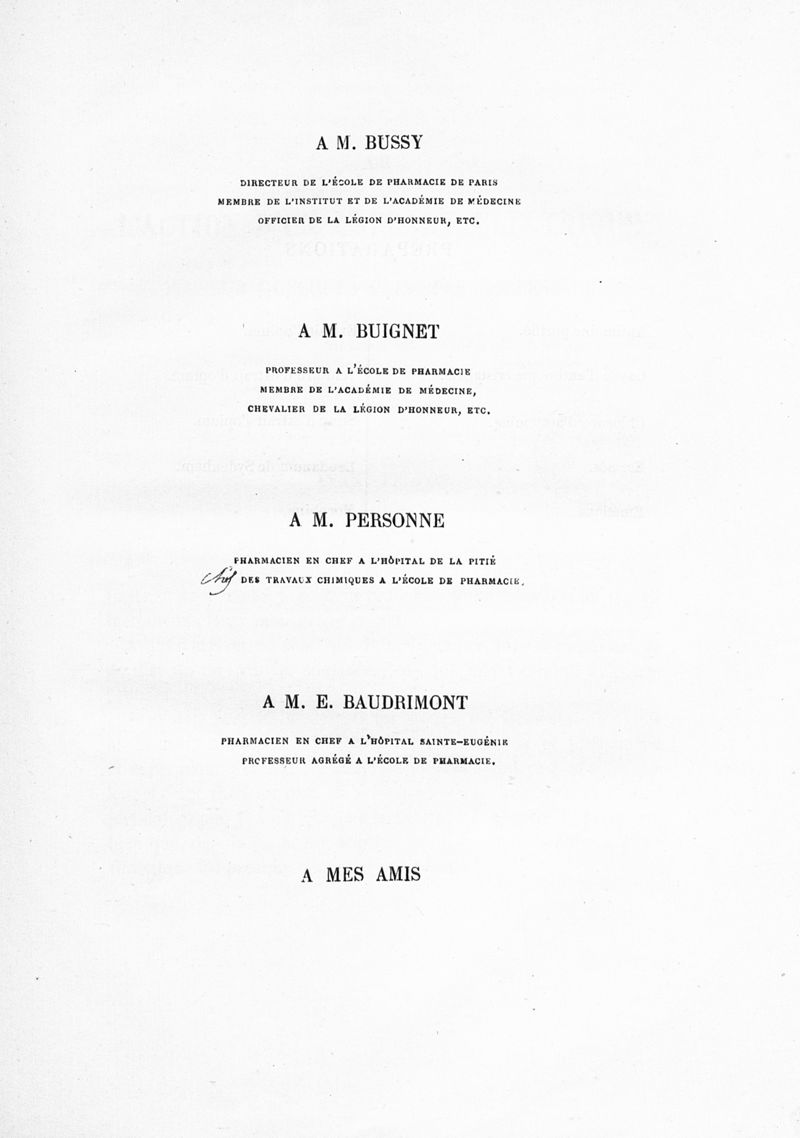 A M. BUSSY

DIRECTEUR DE L'ÉCOLE DE PHARMACIE DE PARIS
MEMBRE DE L'INSTITUT ET DE L'ACADÉMIE DE MÉDECINE
OFFICIER DE LA LÉGION D'HONNEUR, ETC.

A M. BUIGNET

PROFESSEUR A L'ÉCOLE DE PHARMACIE
MEMBRE DE L'ACADÉMIE DE MÉDECINE,
CHEVALIER DE LA LÉGION D'HONNEUR, ETC.

A M. PERSONNE

PHARMACIEN EN CHEF A L'HÔPITAL DE LA PITIÉ
Chef DES TRAVAUX CHIMIQUES A L'ÉCOLE DE PHARMACIE.

A M. E. BAUDRIMONT

PHARMACIEN EN CHEF A L'HÔPITAL SAINTE-EUGÉNIE
PROFESSEUR AGRÉGÉ A L'ÉCOLE DE PHARMACIE.

A MES AMIS